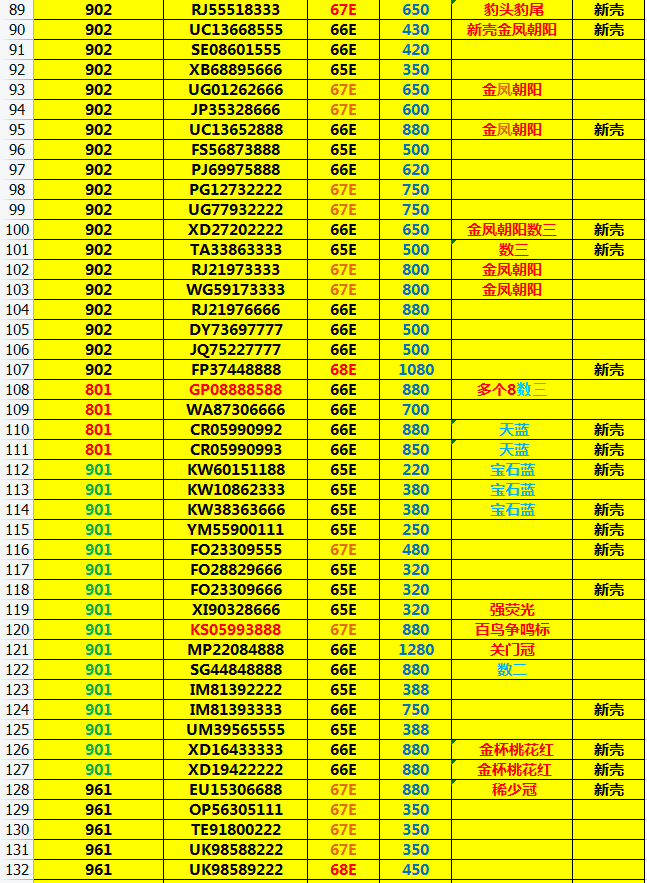 | 89 | 902 | RJ55518333 | 67E | 650 | 豹头豹尾 | 新壳 |
|---|---|---|---|---|---|---|
| 90 | 902 | UC13668555 | 66E | 430 | 新壳金凤朝阳 | 新壳 |
| 91 | 902 | SE08601555 | 66E | 420 | | |
| 92 | 902 | XB68895666 | 65E | 350 | | |
| 93 | 902 | UG01262666 | 67E | 650 | 金凤朝阳 | |
| 94 | 902 | JP35328666 | 67E | 600 | | |
| 95 | 902 | UC13652888 | 66E | 880 | 金凤朝阳 | 新壳 |
| 96 | 902 | FS56873888 | 65E | 500 | | |
| 97 | 902 | PJ69975888 | 66E | 620 | | |
| 98 | 902 | PG12732222 | 67E | 750 | | |
| 99 | 902 | UG77932222 | 67E | 750 | | |
| 100 | 902 | XD27202222 | 66E | 650 | 金凤朝阳数三 | 新壳 |
| 101 | 902 | TA33863333 | 65E | 500 | 数三 | 新壳 |
| 102 | 902 | RJ21973333 | 67E | 800 | 金凤朝阳 | |
| 103 | 902 | WG59173333 | 67E | 800 | 金凤朝阳 | |
| 104 | 902 | RJ21976666 | 66E | 880 | | |
| 105 | 902 | DY73697777 | 66E | 500 | | |
| 106 | 902 | JQ75227777 | 66E | 500 | | |
| 107 | 902 | FP37448888 | 68E | 1080 | | 新壳 |
| 108 | 801 | GP08888588 | 66E | 880 | 多个8数三 | |
| 109 | 801 | WA87306666 | 66E | 700 | | |
| 110 | 801 | CR05990992 | 66E | 880 | 天蓝 | 新壳 |
| 111 | 801 | CR05990993 | 66E | 850 | 天蓝 | 新壳 |
| 112 | 901 | KW60151188 | 65E | 220 | 宝石蓝 | 新壳 |
| 113 | 901 | KW10862333 | 65E | 380 | 宝石蓝 | |
| 114 | 901 | KW38363666 | 65E | 380 | 宝石蓝 | 新壳 |
| 115 | 901 | YM55900111 | 65E | 250 | | 新壳 |
| 116 | 901 | FO23309555 | 67E | 480 | | 新壳 |
| 117 | 901 | FO28829666 | 65E | 320 | | |
| 118 | 901 | FO23309666 | 65E | 320 | | 新壳 |
| 119 | 901 | XI90328666 | 65E | 320 | 强荧光 | |
| 120 | 901 | KS05993888 | 67E | 880 | 百鸟争鸣标 | |
| 121 | 901 | MP22084888 | 66E | 1280 | 关门冠 | |
| 122 | 901 | SG44848888 | 66E | 880 | 数二 | |
| 123 | 901 | IM81392222 | 65E | 388 | | |
| 124 | 901 | IM81393333 | 66E | 750 | | 新壳 |
| 125 | 901 | UM39565555 | 65E | 388 | | |
| 126 | 901 | XD16433333 | 66E | 880 | 金杯桃花红 | 新壳 |
| 127 | 901 | XD19422222 | 66E | 880 | 金杯桃花红 | 新壳 |
| 128 | 961 | EU15306688 | 67E | 880 | 稀少冠 | 新壳 |
| 129 | 961 | OP56305111 | 67E | 350 | | |
| 130 | 961 | TE91800222 | 67E | 350 | | |
| 131 | 961 | UK98588222 | 67E | 350 | | |
| 132 | 961 | UK98589222 | 68E | 450 | | |